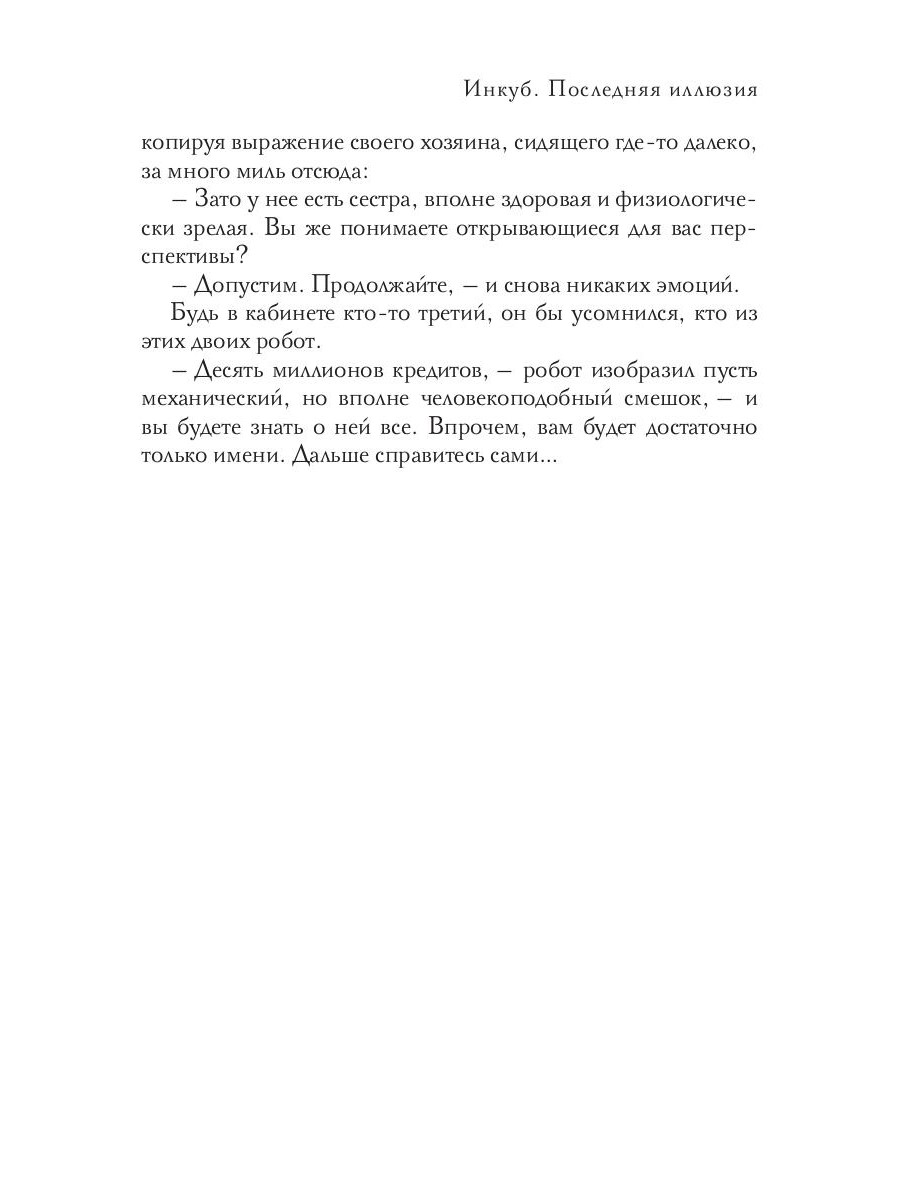 Инкуб. Последняя иллюзия

копируя выражение своего хозяина, сидящего где-то далеко, за много миль отсюда:

– Зато у нее есть сестра, вполне здоровая и физиологически зрелая. Вы же понимаете открывающиеся для вас перспективы?

– Допустим. Продолжайте, – и снова никаких эмоций.

Будь в кабинете кто-то третий, он бы усомнился, кто из этих двоих робот.

– Десять миллионов кредитов, – робот изобразил пусть механический, но вполне человекоподобный смешок, – и вы будете знать о ней все. Впрочем, вам будет достаточно только имени. Дальше справитесь сами...